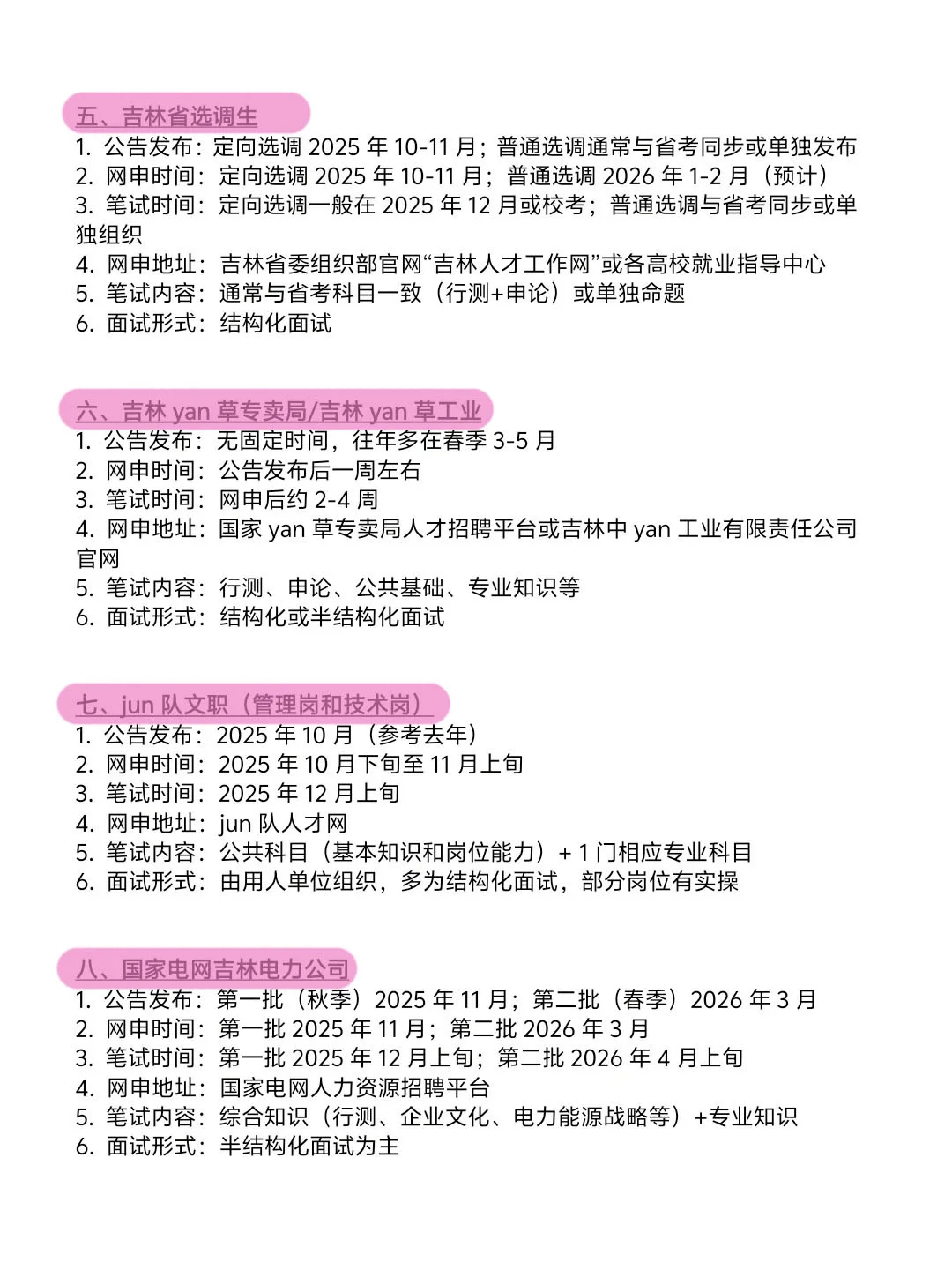 五、吉林省选调生

1. 公告发布：定向选调 2025 年 10-11 月；普通选调通常与省考同步或单独发布
2. 网申时间：定向选调 2025 年 10-11 月；普通选调 2026 年 1-2 月（预计）
3. 笔试时间：定向选调一般在 2025 年 12 月或校考；普通选调与省考同步或单独组织
4. 网申地址：吉林省委组织部官网“吉林人才工作网”或各高校就业指导中心
5. 笔试内容：通常与省考科目一致（行测+申论）或单独命题
6. 面试形式：结构化面试

六、吉林 yan 草专卖局/吉林 yan 草工业

1. 公告发布：无固定时间，往年多在春季 3-5 月
2. 网申时间：公告发布后一周左右
3. 笔试时间：网申后约 2-4 周
4. 网申地址：国家 yan 草专卖局人才招聘平台或吉林中 yan 工业有限责任公司官网
5. 笔试内容：行测、申论、公共基础、专业知识等
6. 面试形式：结构化或半结构化面试

七、jun 队文职（管理岗和技术岗）

1. 公告发布：2025 年 10 月（参考去年）
2. 网申时间：2025 年 10 月下旬至 11 月上旬
3. 笔试时间：2025 年 12 月上旬
4. 网申地址：jun 队人才网
5. 笔试内容：公共科目（基本知识和岗位能力）+ 1 门相应专业科目
6. 面试形式：由用人单位组织，多为结构化面试，部分岗位有实操

八、国家电网吉林电力公司

1. 公告发布：第一批（秋季）2025 年 11 月；第二批（春季）2026 年 3 月
2. 网申时间：第一批 2025 年 11 月；第二批 2026 年 3 月
3. 笔试时间：第一批 2025 年 12 月上旬；第二批 2026 年 4 月上旬
4. 网申地址：国家电网人力资源招聘平台
5. 笔试内容：综合知识（行测、企业文化、电力能源战略等）+专业知识
6. 面试形式：半结构化面试为主